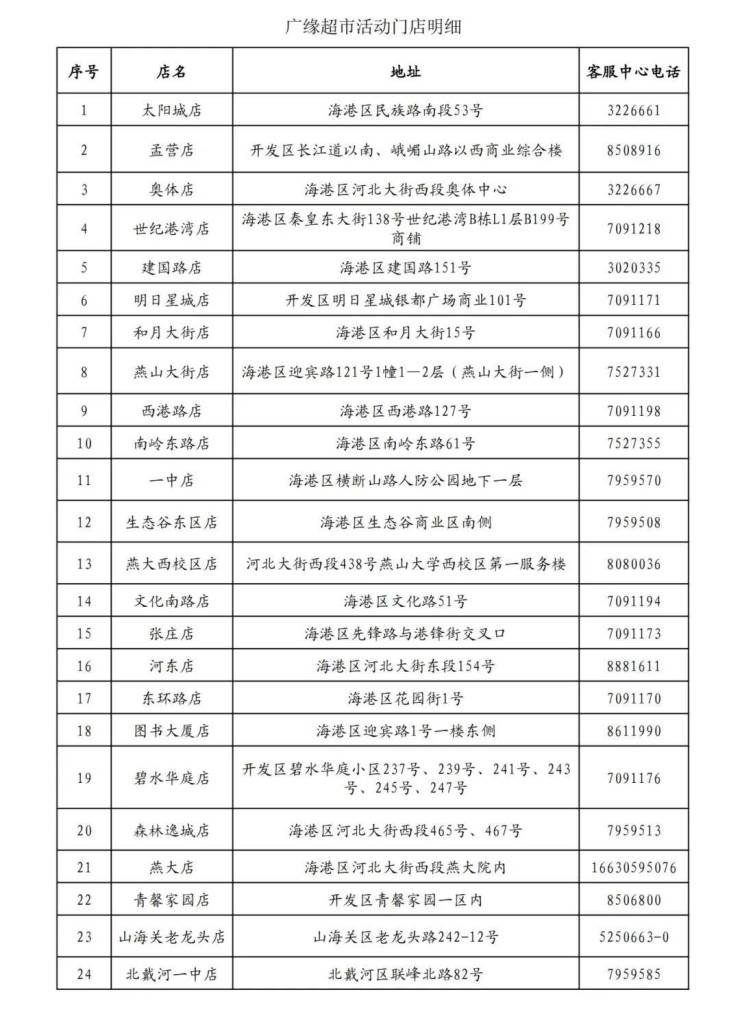 广缘超市活动门店明细

| 序号 | 店名 | 地址 | 客服中心电话 |
|---|---|---|---|
| 1 | 太阳城店 | 海港区民族路南段53号 | 3226661 |
| 2 | 孟营店 | 开发区长江道以南、峨嵋山路以西商业综合楼 | 8508916 |
| 3 | 奥体店 | 海港区河北大街西段奥体中心 | 3226667 |
| 4 | 世纪港湾店 | 海港区秦皇东大街138号世纪港湾B栋L1层B199号商铺 | 7091218 |
| 5 | 建国路店 | 海港区建国路151号 | 3020335 |
| 6 | 明日星城店 | 开发区明日星城银都广场商业101号 | 7091171 |
| 7 | 和月大街店 | 海港区和月大街15号 | 7091166 |
| 8 | 燕山大街店 | 海港区迎宾路121号1幢1—2层（燕山大街一侧） | 7527331 |
| 9 | 西港路店 | 海港区西港路127号 | 7091198 |
| 10 | 南岭东路店 | 海港区南岭东路61号 | 7527355 |
| 11 | 一中店 | 海港区横断山路人防公园地下一层 | 7959570 |
| 12 | 生态谷东区店 | 海港区生态谷商业区南侧 | 7959508 |
| 13 | 燕大西校区店 | 河北大街西段438号燕山大学西校区第一服务楼 | 8080036 |
| 14 | 文化南路店 | 海港区文化路51号 | 7091194 |
| 15 | 张庄店 | 海港区先锋路与港锋街交叉口 | 7091173 |
| 16 | 河东店 | 海港区河北大街东段154号 | 8881611 |
| 17 | 东环路店 | 海港区花园街1号 | 7091170 |
| 18 | 图书大厦店 | 海港区迎宾路1号一楼东侧 | 8611990 |
| 19 | 碧水华庭店 | 开发区碧水华庭小区237号、239号、241号、243号、245号、247号 | 7091176 |
| 20 | 森林逸城店 | 海港区河北大街西段465号、467号 | 7959513 |
| 21 | 燕大店 | 海港区河北大街西段燕大院内 | 16630595076 |
| 22 | 青馨家园店 | 开发区青馨家园一区内 | 8506800 |
| 23 | 山海关老龙头店 | 山海关区老龙头路242-12号 | 5250663-0 |
| 24 | 北戴河一中店 | 北戴河区联峰北路82号 | 7959585 |